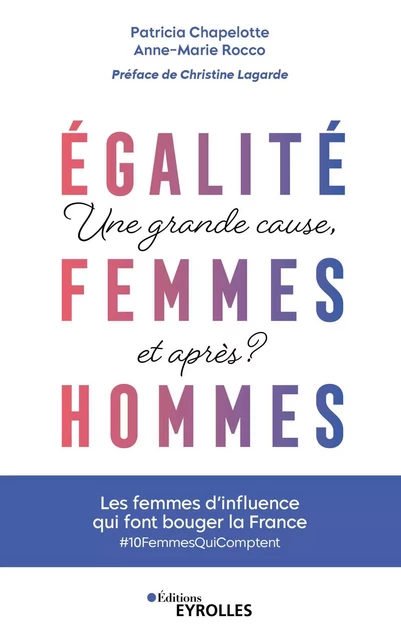 Patricia Chapelotte
Anne-Marie Rocco

Préface de Christine Lagarde

ÉGALITÉ
Une grande cause,
FEMMES
et après ?
HOMMES

Les femmes d'influence qui font bouger la France
#10FemmesQuiComptent

Éditions
EYROLLES